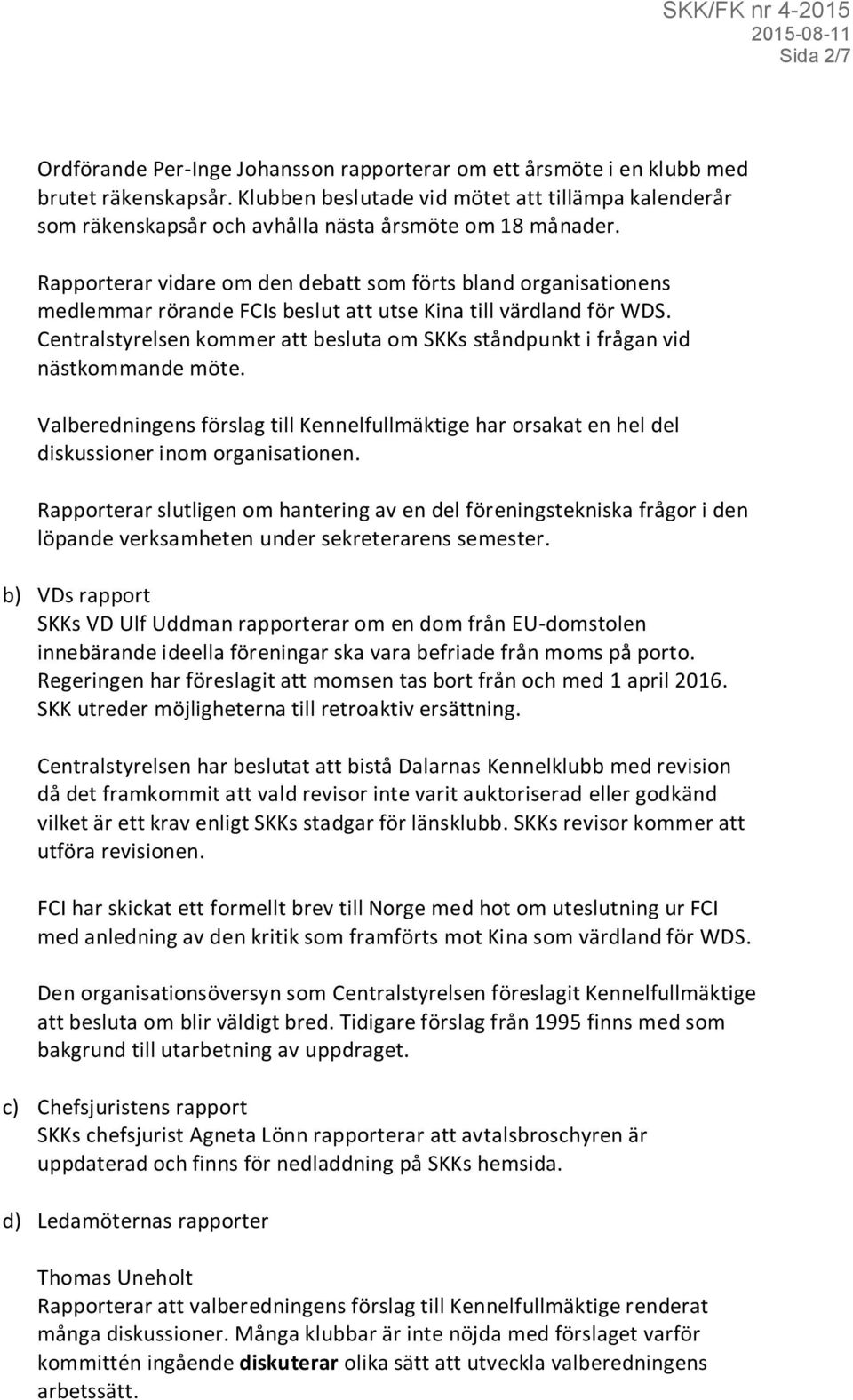 SKK/FK nr 4-2015
2015-08-11
Sida 2/7

Ordförande Per-Inge Johansson rapporterar om ett årsmöte i en klubb med brutet räkenskapsår. Klubben beslutade vid mötet att tillämpa kalenderår som räkenskapsår och avhålla nästa årsmöte om 18 månader.

Rapporterar vidare om den debatt som förts bland organisationens medlemmar rörande FCIs beslut att utse Kina till värdland för WDS. Centralstyrelsen kommer att besluta om SKKs ståndpunkt i frågan vid nästkommande möte.

Valberedningens förslag till Kennelfullmäktige har orsakat en hel del diskussioner inom organisationen.

Rapporterar slutligen om hantering av en del föreningstekniska frågor i den löpande verksamheten under sekreterarens semester.

b) VDs rapport
SKKs VD Ulf Uddman rapporterar om en dom från EU-domstolen innebärande ideella föreningar ska vara befriade från moms på porto. Regeringen har föreslagit att momsen tas bort från och med 1 april 2016. SKK utreder möjligheterna till retroaktiv ersättning.

Centralstyrelsen har beslutat att bistå Dalarnas Kennelklubb med revision då det framkommit att vald revisor inte varit auktoriserad eller godkänd vilket är ett krav enligt SKKs stadgar för länsklubb. SKKs revisor kommer att utföra revisionen.

FCI har skickat ett formellt brev till Norge med hot om uteslutning ur FCI med anledning av den kritik som framförts mot Kina som värdland för WDS.

Den organisationsöversyn som Centralstyrelsen föreslagit Kennelfullmäktige att besluta om blir väldigt bred. Tidigare förslag från 1995 finns med som bakgrund till utarbetning av uppdraget.

c) Chefsjuristens rapport
SKKs chefsjurist Agneta Lönn rapporterar att avtalsbroschyren är uppdaterad och finns för nedladdning på SKKs hemsida.

d) Ledamöternas rapporter

Thomas Uneholt
Rapporterar att valberedningens förslag till Kennelfullmäktige renderat många diskussioner. Många klubbar är inte nöjda med förslaget varför kommittén ingående diskuterar olika sätt att utveckla valberedningens arbetssätt.